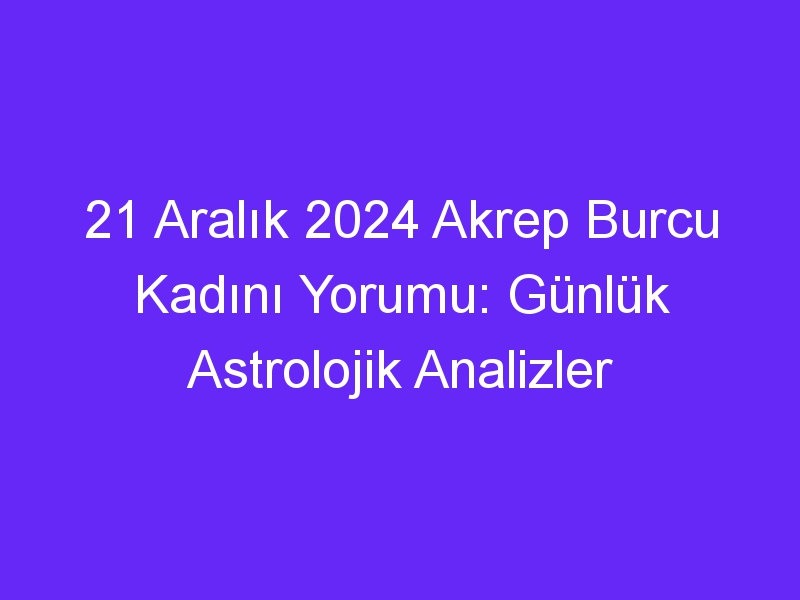 21 Aralık 2024 Akrep Burcu Kadını Yorumu: Günlük Astrolojik Analizler